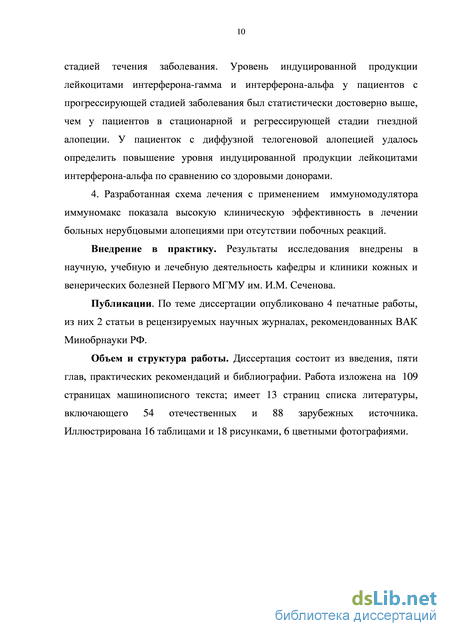 10

стадией течения заболевания. Уровень индуцированной продукции лейкоцитами интерферона-гамма и интерферона-альфа у пациентов с прогрессирующей стадией заболевания был статистически достоверно выше, чем у пациентов в стационарной и регрессирующей стадии гнездной алопеции. У пациенток с диффузной телогеновой алопецией удалось определить повышение уровня индуцированной продукции лейкоцитами интерферона-альфа по сравнению со здоровыми донорами.

4. Разработанная схема лечения с применением иммуномодулятора иммуномакс показала высокую клиническую эффективность в лечении больных нерубцовыми алопециями при отсутствии побочных реакций.

Внедрение в практику. Результаты исследования внедрены в научную, учебную и лечебную деятельность кафедры и клиники кожных и венерических болезней Первого МГМУ им. И.М. Сеченова.

Публикации. По теме диссертации опубликовано 4 печатные работы, из них 2 статьи в рецензируемых научных журналах, рекомендованных ВАК Минобрнауки РФ.

Объем и структура работы. Диссертация состоит из введения, пяти глав, практических рекомендаций и библиографии. Работа изложена на 109 страницах машинописного текста; имеет 13 страниц списка литературы, включающего 54 отечественных и 88 зарубежных источника. Иллюстрирована 16 таблицами и 18 рисунками, 6 цветными фотографиями.

dsLib.net
библиотека диссертаций